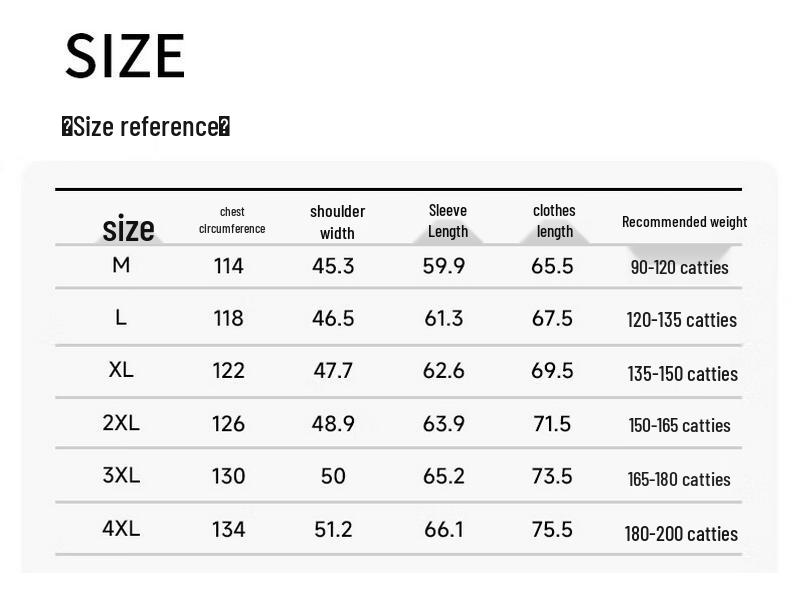 SIZE

�Size reference�

| size | chest circumference | shoulder width | Sleeve Length | clothes length | Recommended weight |
|---|---|---|---|---|---|
| M | 114 | 45.3 | 59.9 | 65.5 | 90-120 catties |
| L | 118 | 46.5 | 61.3 | 67.5 | 120-135 catties |
| XL | 122 | 47.7 | 62.6 | 69.5 | 135-150 catties |
| 2XL | 126 | 48.9 | 63.9 | 71.5 | 150-165 catties |
| 3XL | 130 | 50 | 65.2 | 73.5 | 165-180 catties |
| 4XL | 134 | 51.2 | 66.1 | 75.5 | 180-200 catties |